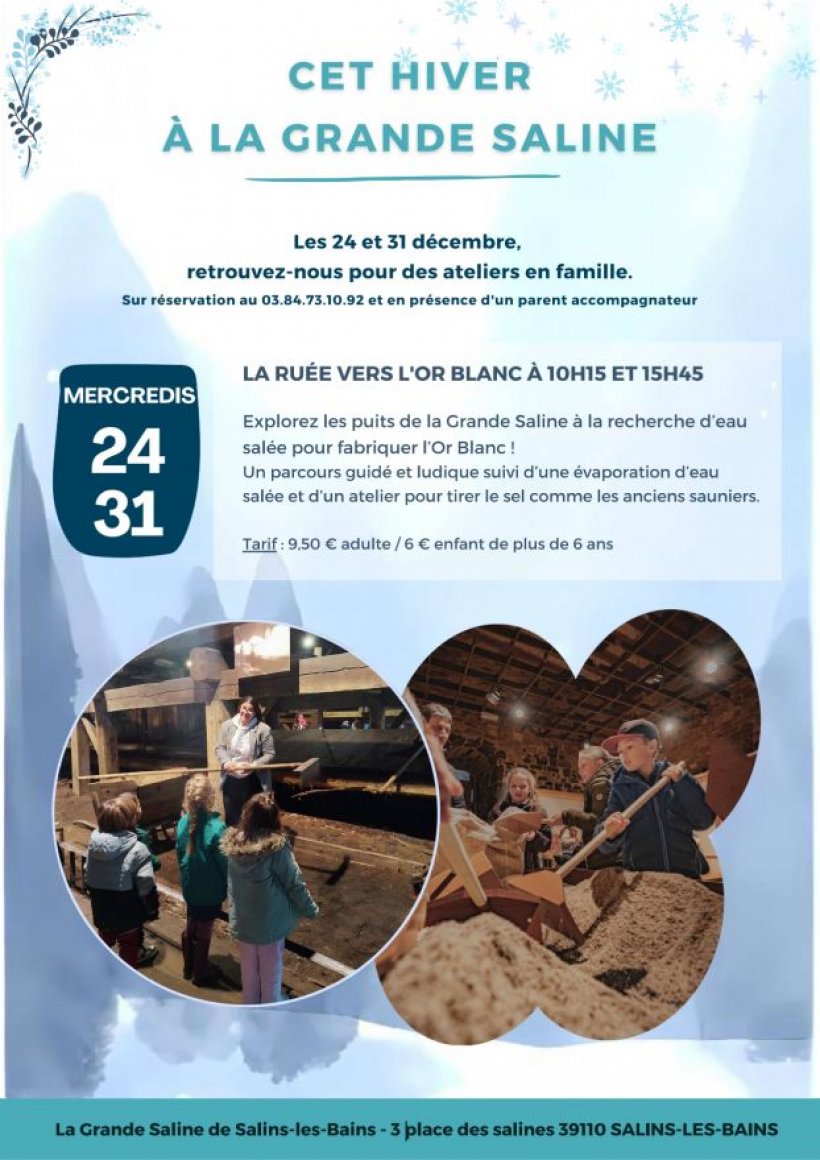 CET HIVER
À LA GRANDE SALINE

Les 24 et 31 décembre,
retrouvez-nous pour des ateliers en famille.
Sur réservation au 03.84.73.10.92 et en présence d'un parent accompagnateur

MERCREDIS
24
31

LA RUÉE VERS L'OR BLANC À 10H15 ET 15H45

Explorez les puits de la Grande Saline à la recherche d'eau salée pour fabriquer l'Or Blanc !
Un parcours guidé et ludique suivi d'une évaporation d'eau salée et d'un atelier pour tirer le sel comme les anciens sauniers.

Tarif : 9,50 € adulte / 6 € enfant de plus de 6 ans

La Grande Saline de Salins-les-Bains - 3 place des salines 39110 SALINS-LES-BAINS